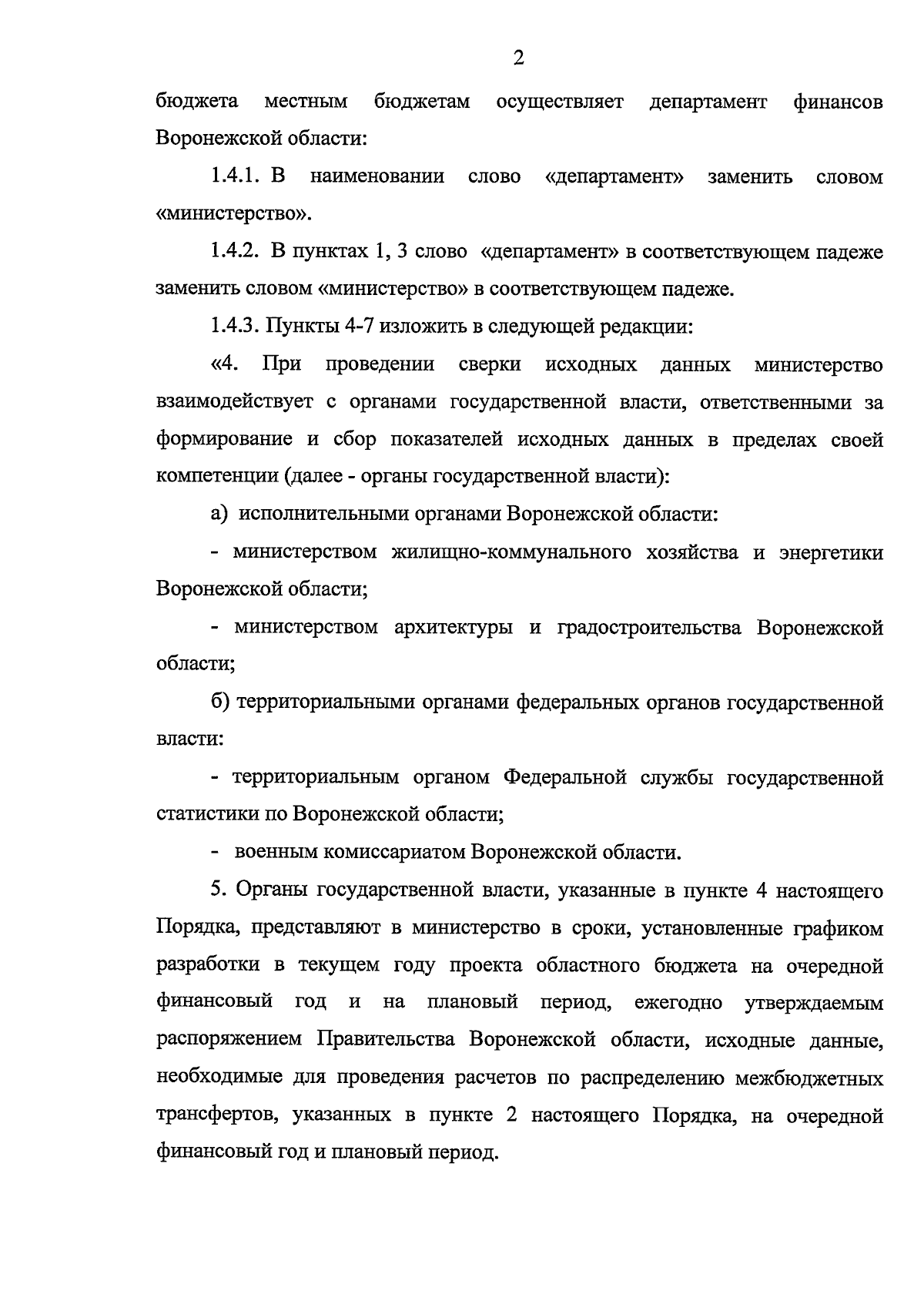 2

бюджета местным бюджетам осуществляет департамент финансов Воронежской области:

1.4.1. В наименовании слово «департамент» заменить словом «министерство».

1.4.2. В пунктах 1, 3 слово «департамент» в соответствующем падеже заменить словом «министерство» в соответствующем падеже.

1.4.3. Пункты 4-7 изложить в следующей редакции:

«4. При проведении сверки исходных данных министерство взаимодействует с органами государственной власти, ответственными за формирование и сбор показателей исходных данных в пределах своей компетенции (далее - органы государственной власти):

а) исполнительными органами Воронежской области:

- министерством жилищно-коммунального хозяйства и энергетики Воронежской области;

- министерством архитектуры и градостроительства Воронежской области;

б) территориальными органами федеральных органов государственной власти:

- территориальным органом Федеральной службы государственной статистики по Воронежской области;

- военным комиссариатом Воронежской области.

5. Органы государственной власти, указанные в пункте 4 настоящего Порядка, представляют в министерство в сроки, установленные графиком разработки в текущем году проекта областного бюджета на очередной финансовый год и на плановый период, ежегодно утверждаемым распоряжением Правительства Воронежской области, исходные данные, необходимые для проведения расчетов по распределению межбюджетных трансфертов, указанных в пункте 2 настоящего Порядка, на очередной финансовый год и плановый период.